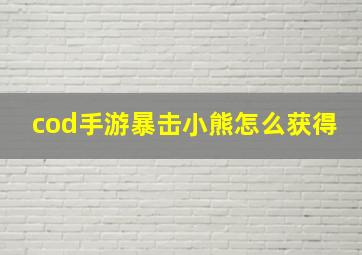 cod手游暴击小熊怎么获得